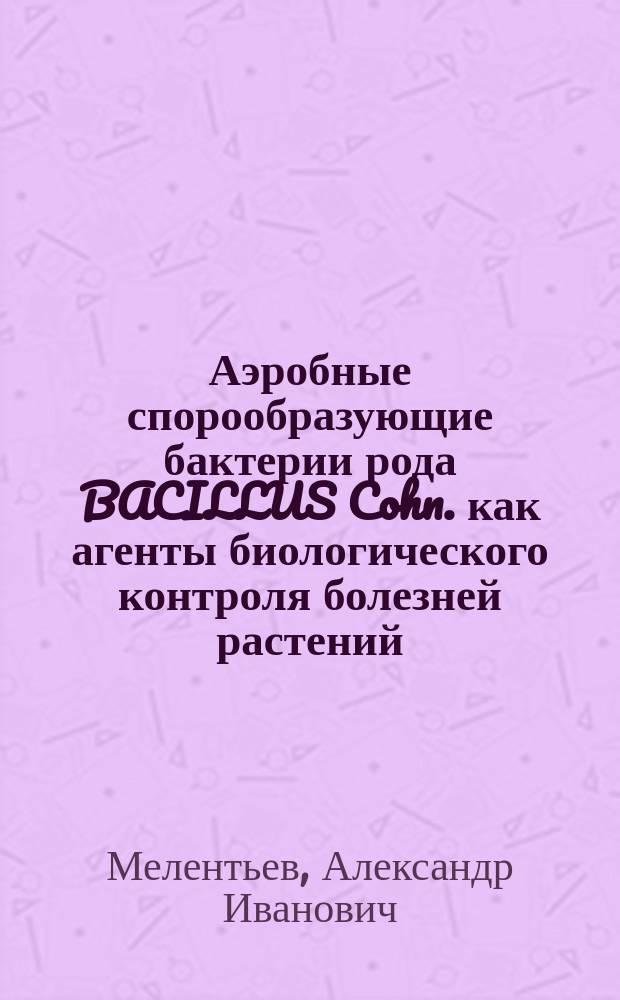 Аэробные спорообразующие бактерии рода BACILLUS Cohn. как агенты биологического контроля болезней растений

Мелентьев, Александр Иванович